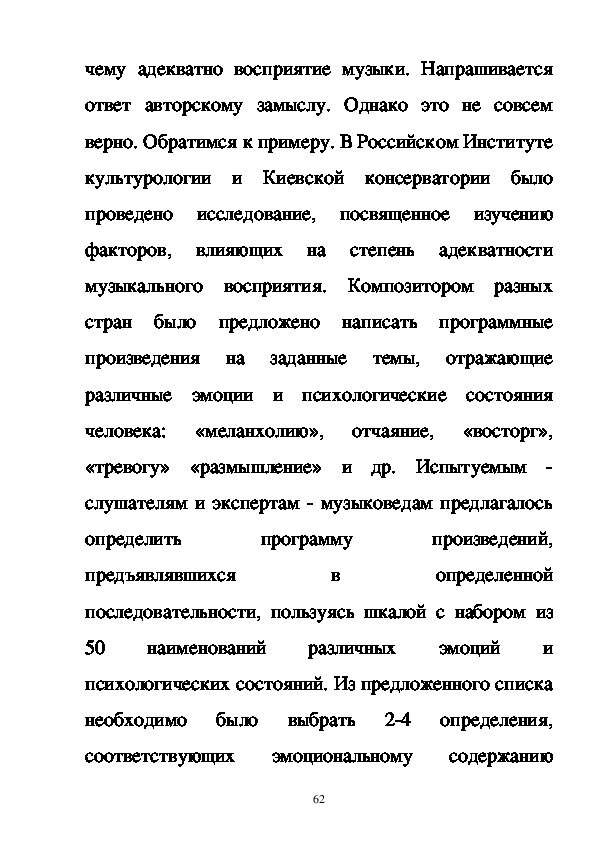 чему адекватно восприятие музыки. Напрашивается ответ авторскому замыслу. Однако это не совсем верно. Обратимся к примеру. В Российском Институте культурологии и Киевской консерватории было проведено исследование, посвященное изучению факторов, влияющих на степень адекватности музыкального восприятия. Композитором разных стран было предложено написать программные произведения на заданные темы, отражающие различные эмоции и психологические состояния человека: «меланхолию», отчаяние, «восторг», «тревогу» «размышление» и др. Испытуемым - слушателям и экспертам - музыковедам предлагалось определить программу произведений, предъявлявшихся в определенной последовательности, пользуясь шкалой с набором из 50 наименований различных эмоций и психологических состояний. Из предложенного списка необходимо было выбрать 2-4 определения, соответствующих эмоциональному содержанию

62